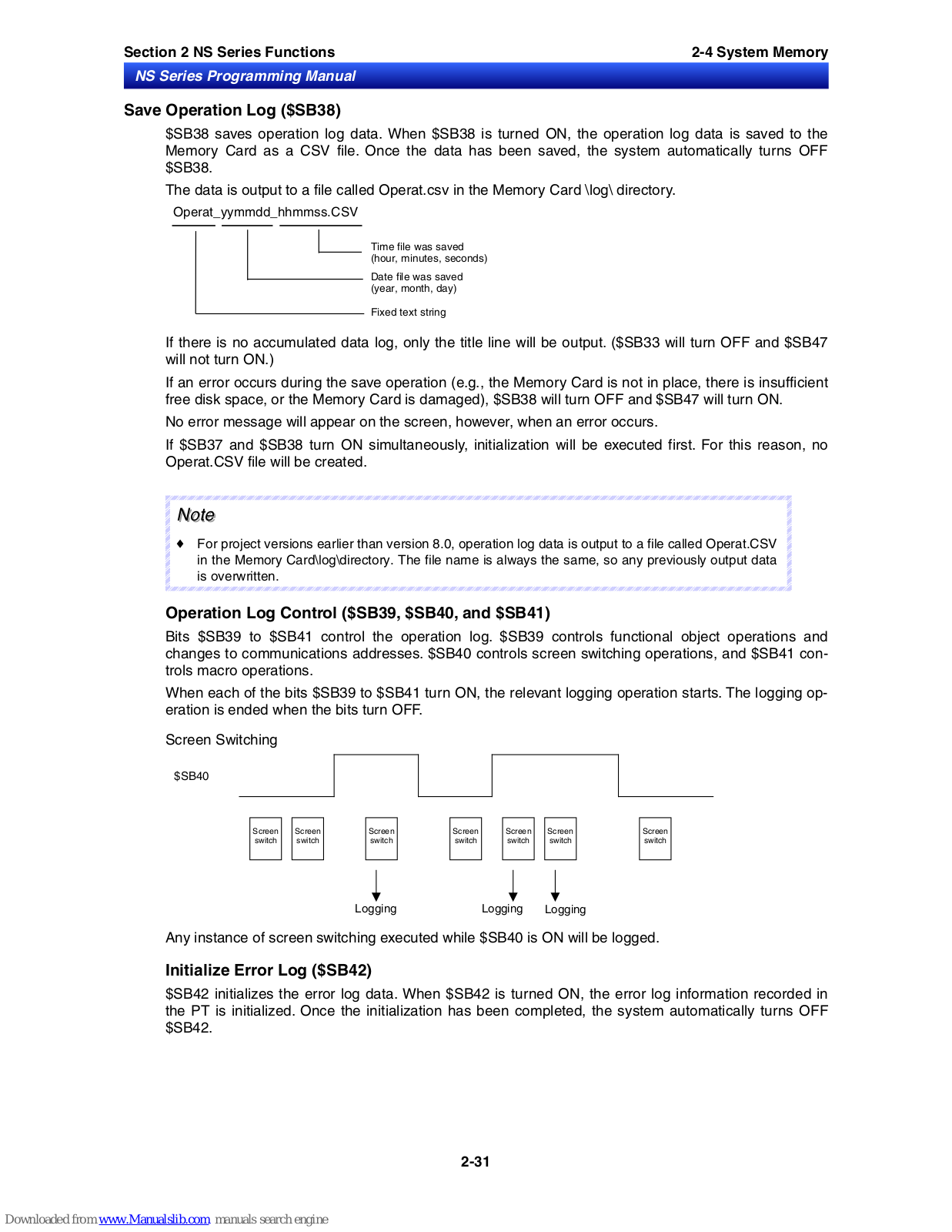 Section 2 NS Series Functions

2-4 System Memory

NS Series Programming Manual

Save Operation Log (\$SB38)

\$SB38 saves operation log data. When \$SB38 is turned ON, the operation log data is saved to the Memory Card as a CSV file. Once the data has been saved, the system automatically turns OFF \$SB38.

The data is output to a file called Operat.csv in the Memory Card \log\ directory.

Operat_yymmdd_hhmmss.CSV

Time file was saved (hour, minutes, seconds)

Date file was saved (year, month, day)

Fixed text string

If there is no accumulated data log, only the title line will be output. (\$SB33 will turn OFF and \$SB47 will not turn ON.)

If an error occurs during the save operation (e.g., the Memory Card is not in place, there is insufficient free disk space, or the Memory Card is damaged), \$SB38 will turn OFF and \$SB47 will turn ON.

No error message will appear on the screen, however, when an error occurs.

If \$SB37 and \$SB38 turn ON simultaneously, initialization will be executed first. For this reason, no Operat.CSV file will be created.

Note

♦ For project versions earlier than version 8.0, operation log data is output to a file called Operat.CSV in the Memory Card\log\directory. The file name is always the same, so any previously output data is overwritten.

Operation Log Control (\$SB39, \$SB40, and \$SB41)

Bits \$SB39 to \$SB41 control the operation log. \$SB39 controls functional object operations and changes to communications addresses. \$SB40 controls screen switching operations, and \$SB41 controls macro operations.

When each of the bits \$SB39 to \$SB41 turn ON, the relevant logging operation starts. The logging operation is ended when the bits turn OFF.

Screen Switching

\$SB40

Screen switch

Screen switch

Screen switch

Screen switch

Screen switch

Screen switch

Screen switch

Logging

Logging

Logging

Any instance of screen switching executed while \$SB40 is ON will be logged.

Initialize Error Log (\$SB42)

\$SB42 initializes the error log data. When \$SB42 is turned ON, the error log information recorded in the PT is initialized. Once the initialization has been completed, the system automatically turns OFF \$SB42.

2-31

Downloaded from www.Manualslib.com manuals search engine